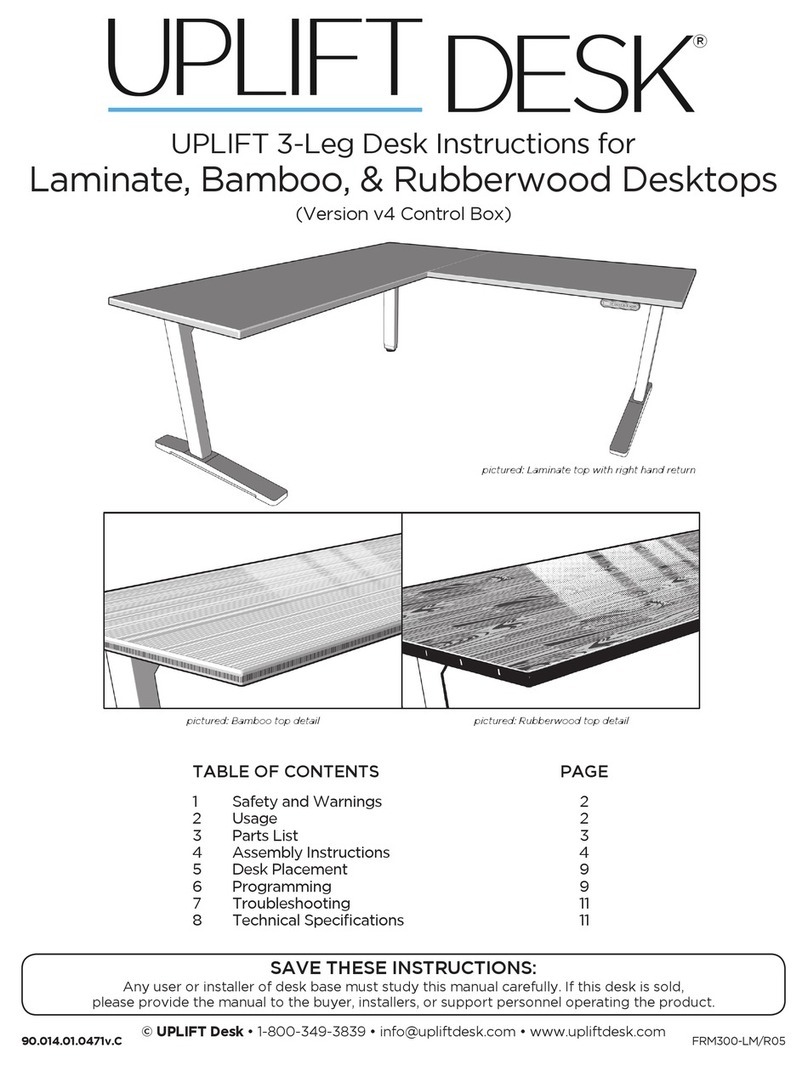 UPLIFT DESK®

UPLIFT 3-Leg Desk Instructions for
Laminate, Bamboo, & Rubberwood Desktops
(Version v4 Control Box)

pictured: Laminate top with right hand return

pictured: Bamboo top detail

pictured: Rubberwood top detail

| TABLE OF CONTENTS | | PAGE |
|---|---|---|
| 1 | Safety and Warnings | 2 |
| 2 | Usage | 2 |
| 3 | Parts List | 3 |
| 4 | Assembly Instructions | 4 |
| 5 | Desk Placement | 9 |
| 6 | Programming | 9 |
| 7 | Troubleshooting | 11 |
| 8 | Technical Specifications | 11 |

SAVE THESE INSTRUCTIONS:
Any user or installer of desk base must study this manual carefully. If this desk is sold, please provide the manual to the buyer, installers, or support personnel operating the product.

90.014.01.0471v.C © UPLIFT Desk • 1-800-349-3839 • info@upliftdesk.com • www.upliftdesk.com FRM300-LM/R05